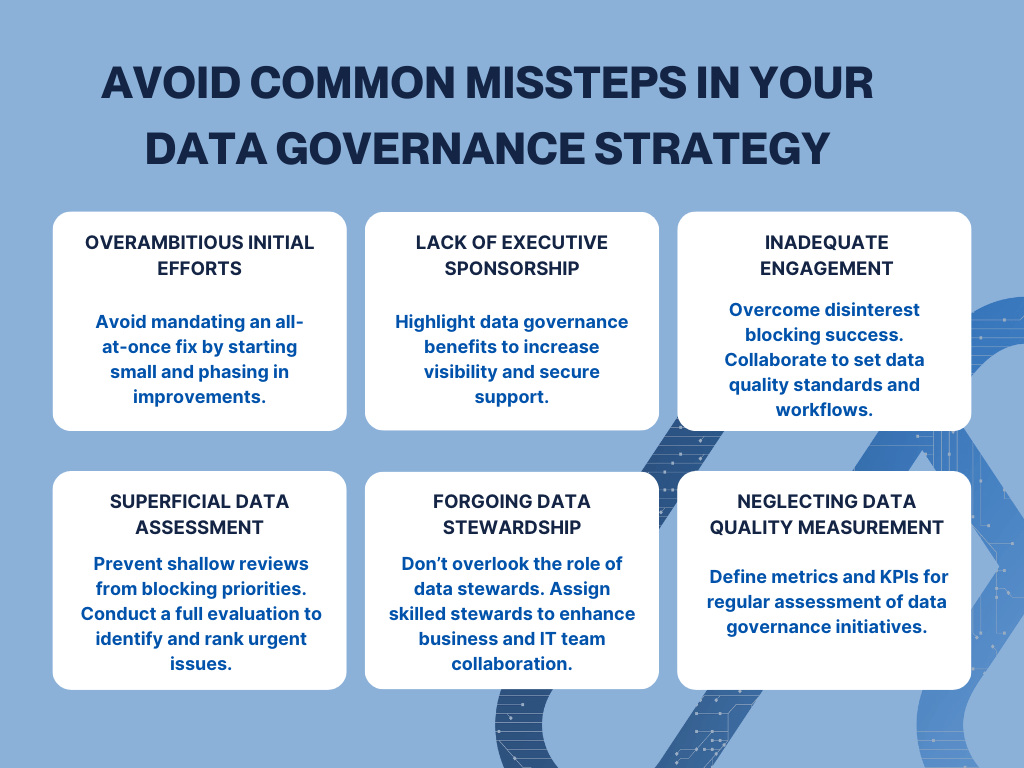 AVOID COMMON MISSTEPS IN YOUR DATA GOVERNANCE STRATEGY

OVERAMBITIOUS INITIAL EFFORTS

Avoid mandating an all-at-once fix by starting small and phasing in improvements.

LACK OF EXECUTIVE SPONSORSHIP

Highlight data governance benefits to increase visibility and secure support.

INADEQUATE ENGAGEMENT

Overcome disinterest blocking success. Collaborate to set data quality standards and workflows.

SUPERFICIAL DATA ASSESSMENT

Prevent shallow reviews from blocking priorities. Conduct a full evaluation to identify and rank urgent issues.

FORGOING DATA STEWARDSHIP

Don't overlook the role of data stewards. Assign skilled stewards to enhance business and IT team collaboration.

NEGLECTING DATA QUALITY MEASUREMENT

Define metrics and KPIs for regular assessment of data governance initiatives.